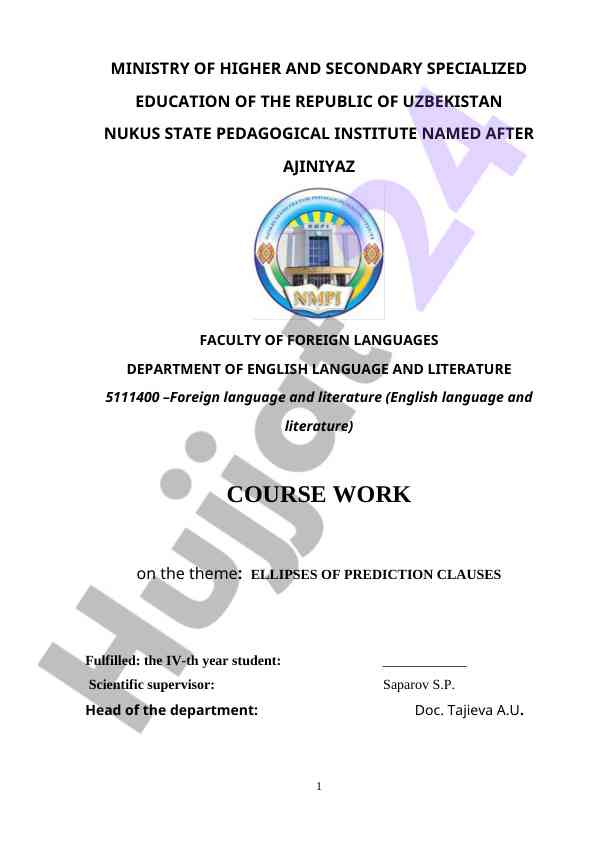 MINISTRY OF HIGHER AND SECONDARY SPECIALIZED EDUCATION OF THE REPUBLIC OF UZBEKISTAN NUKUS STATE PEDAGOGICAL INSTITUTE NAMED AFTER AJINIYAZ

NMPI

FACULTY OF FOREIGN LANGUAGES

DEPARTMENT OF ENGLISH LANGUAGE AND LITERATURE

5111400 –Foreign language and literature (English language and literature)

COURSE WORK

on the theme: ELLIPSES OF PREDICTION CLAUSES

Fulfilled: the IV-th year student: ____________

Scientific supervisor: Saparov S.P.

Head of the department: Doc. Tajieva A.U.

1

Hujjat24